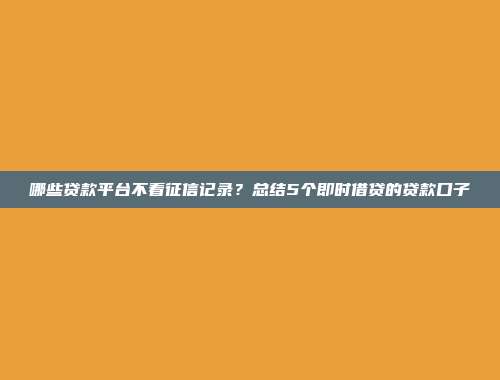 哪些贷款平台不看征信记录？总结5个即时借贷的贷款口子